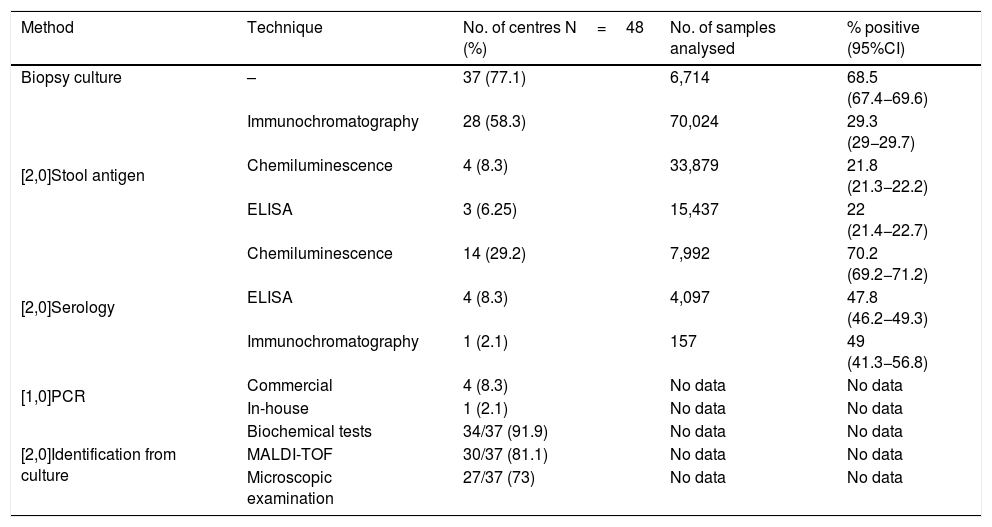 | Method | Technique | No. of centres N = 48 (%) | No. of samples analysed | % positive (95%CI) |
|---|---|---|---|---|
| Biopsy culture | – | 37 (77.1) | 6,714 | 68.5 (67.4–69.6) |
| [2,0]Stool antigen | Immunochromatography | 28 (58.3) | 70,024 | 29.3 (29–29.7) |
| | Chemiluminescence | 4 (8.3) | 33,879 | 21.8 (21.3–22.2) |
| | ELISA | 3 (6.25) | 15,437 | 22 (21.4–22.7) |
| [2,0]Serology | Chemiluminescence | 14 (29.2) | 7,992 | 70.2 (69.2–71.2) |
| | ELISA | 4 (8.3) | 4,097 | 47.8 (46.2–49.3) |
| | Immunochromatography | 1 (2.1) | 157 | 49 (41.3–56.8) |
| [1,0]PCR | Commercial | 4 (8.3) | No data | No data |
| | In-house | 1 (2.1) | No data | No data |
| [2,0]Identification from culture | Biochemical tests | 34/37 (91.9) | No data | No data |
| | MALDI-TOF | 30/37 (81.1) | No data | No data |
| | Microscopic examination | 27/37 (73) | No data | No data |